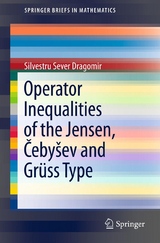 SPRINGER BRIEFS IN MATHEMATICS

Silvestru Sever Dragomir

Operator Inequalities of the Jensen, Čebyšev and Grüss Type

Springer